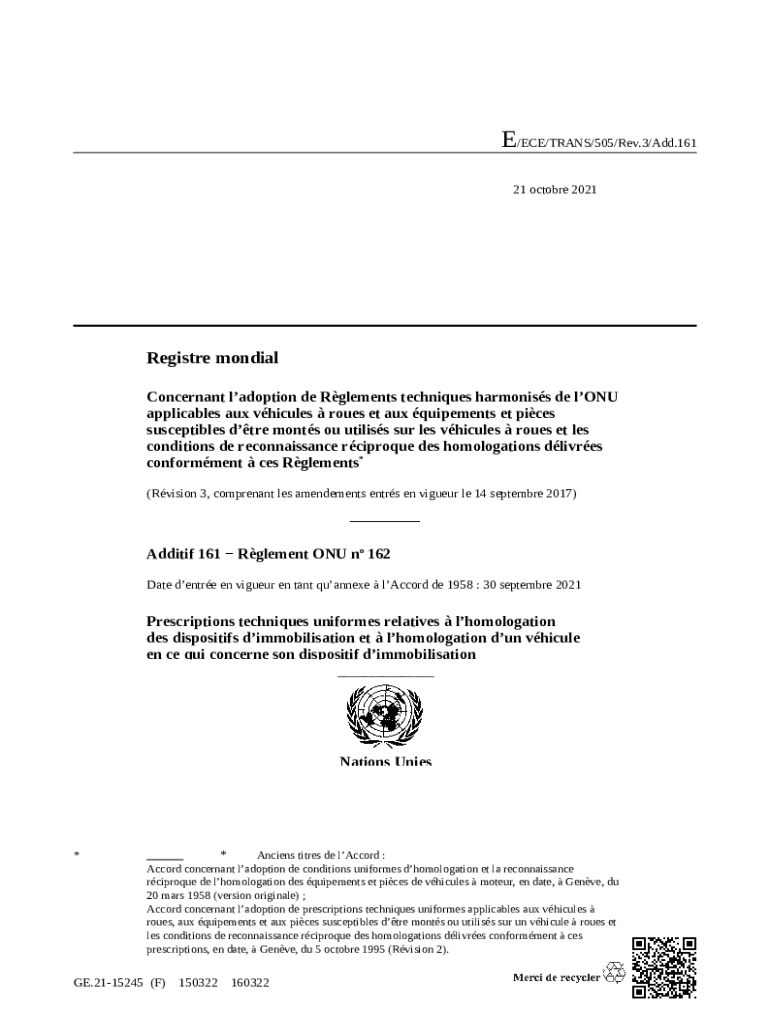 E/ECE/TRANS/505/Rev.3/Add.161

21 octobre 2021

Registre mondial

Concernant l'adoption de Règlements techniques harmonisés de l'ONU applicables aux véhicules à roues et aux équipements et pièces susceptibles d'être montés ou utilisés sur les véhicules à roues et les conditions de reconnaissance réciproque des homologations délivrées conformément à ces Règlements*

(Révision 3, comprenant les amendements entrés en vigueur le 14 septembre 2017)

Additif 161 − Règlement ONU nº 162

Date d'entrée en vigueur en tant qu'annexe à l'Accord de 1958 : 30 septembre 2021

Prescriptions techniques uniformes relatives à l'homologation des dispositifs d'immobilisation et à l'homologation d'un véhicule en ce qui concerne son dispositif d'immobilisation

Nations Unies

* * Anciens titres de l'Accord :
Accord concernant l'adoption de conditions uniformes d'homologation et la reconnaissance réciproque de l'homologation des équipements et pièces de véhicules à moteur, en date, à Genève, du 20 mars 1958 (version originale) ;
Accord concernant l'adoption de prescriptions techniques uniformes applicables aux véhicules à roues, aux équipements et aux pièces susceptibles d'être montés ou utilisés sur un véhicule à roues et les conditions de reconnaissance réciproque des homologations délivrées conformément à ces prescriptions, en date, à Genève, du 5 octobre 1995 (Révision 2).

GE.21-15245 (F) 150322 160322

Merci de recycler